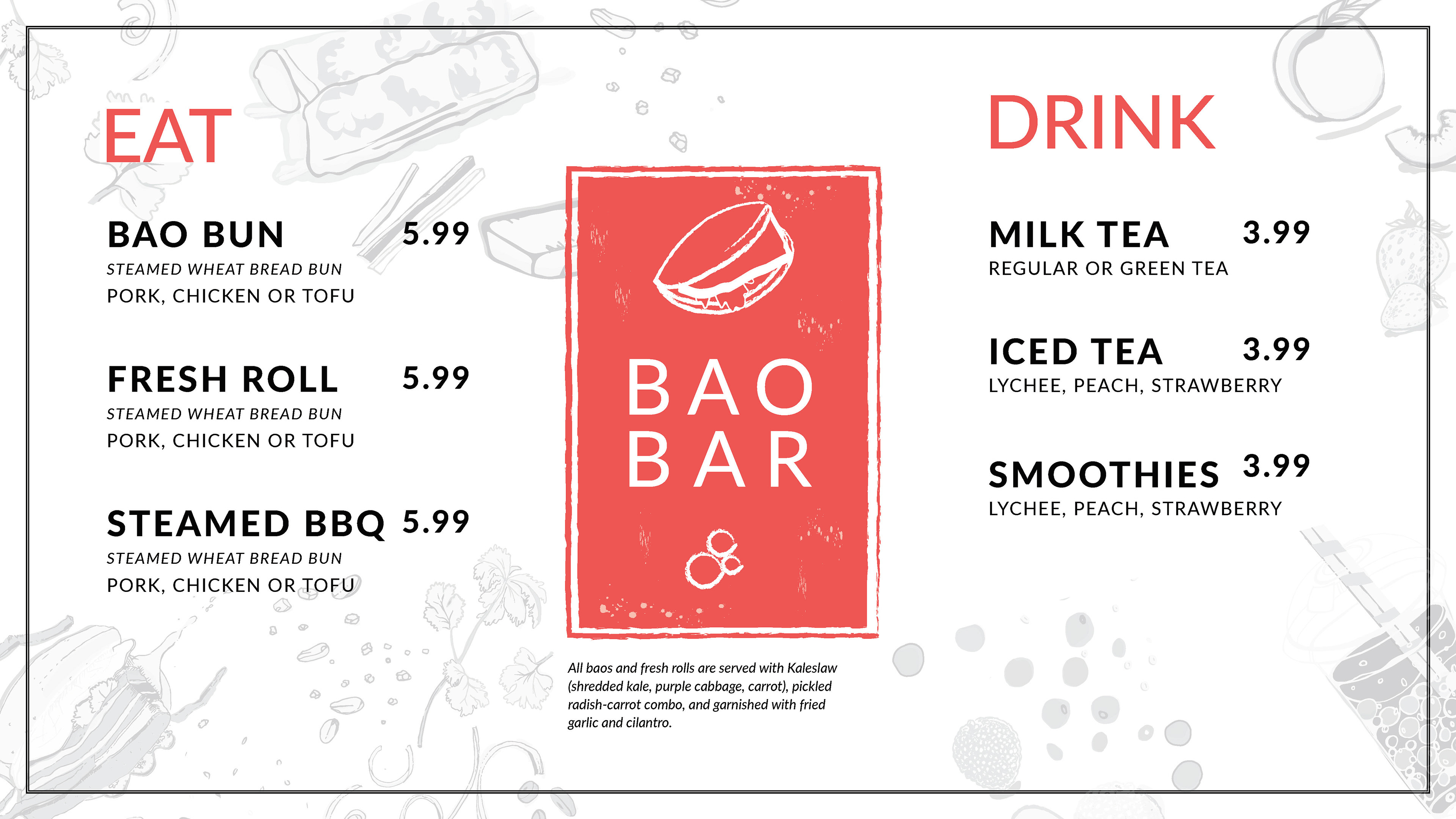 EAT

BAO BUN 5.99
STEAMED WHEAT BREAD BUN
PORK, CHICKEN OR TOFU

FRESH ROLL 5.99
STEAMED WHEAT BREAD BUN
PORK, CHICKEN OR TOFU

STEAMED BBQ 5.99
STEAMED WHEAT BREAD BUN
PORK, CHICKEN OR TOFU

BAO
BAR

All baos and fresh rolls are served with Kaleslaw (shredded kale, purple cabbage, carrot), pickled radish-carrot combo, and garnished with fried garlic and cilantro.

DRINK

MILK TEA 3.99
REGULAR OR GREEN TEA

ICED TEA 3.99
LYCHEE, PEACH, STRAWBERRY

SMOOTHIES 3.99
LYCHEE, PEACH, STRAWBERRY